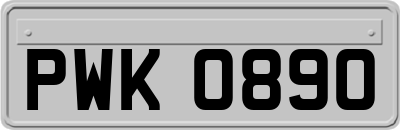 PWK 0890